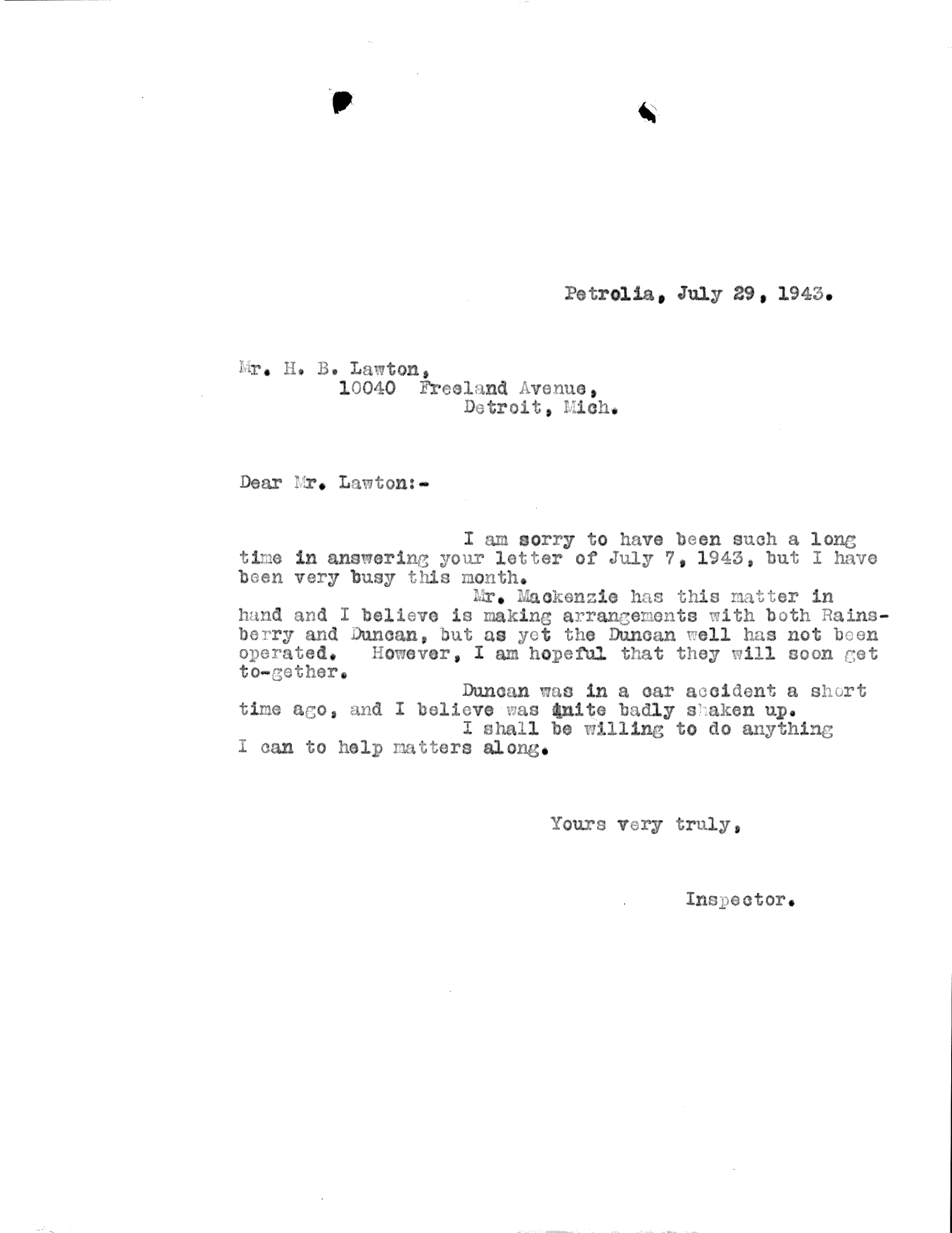 Petrolia, July 29, 1943.

Mr. H. B. Lawton,
10040 Freeland Avenue,
Detroit, Mich.

Dear Mr. Lawton:-

I am sorry to have been such a long time in answering your letter of July 7, 1943, but I have been very busy this month.

Mr. Mackenzie has this matter in hand and I believe is making arrangements with both Rainsberry and Duncan, but as yet the Duncan well has not been operated. However, I am hopeful that they will soon get to-gether.

Duncan was in a car accident a short time ago, and I believe was quite badly shaken up.

I shall be willing to do anything I can to help matters along.

Yours very truly,

Inspector.